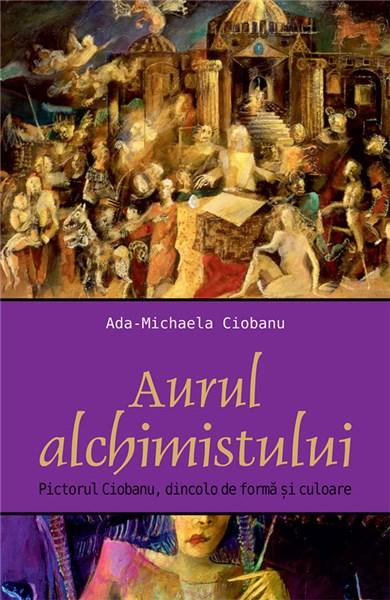 Ada-Michaela Ciobanu

Aurul alchimistului

Pictorul Ciobanu, dincolo de formă și culoare